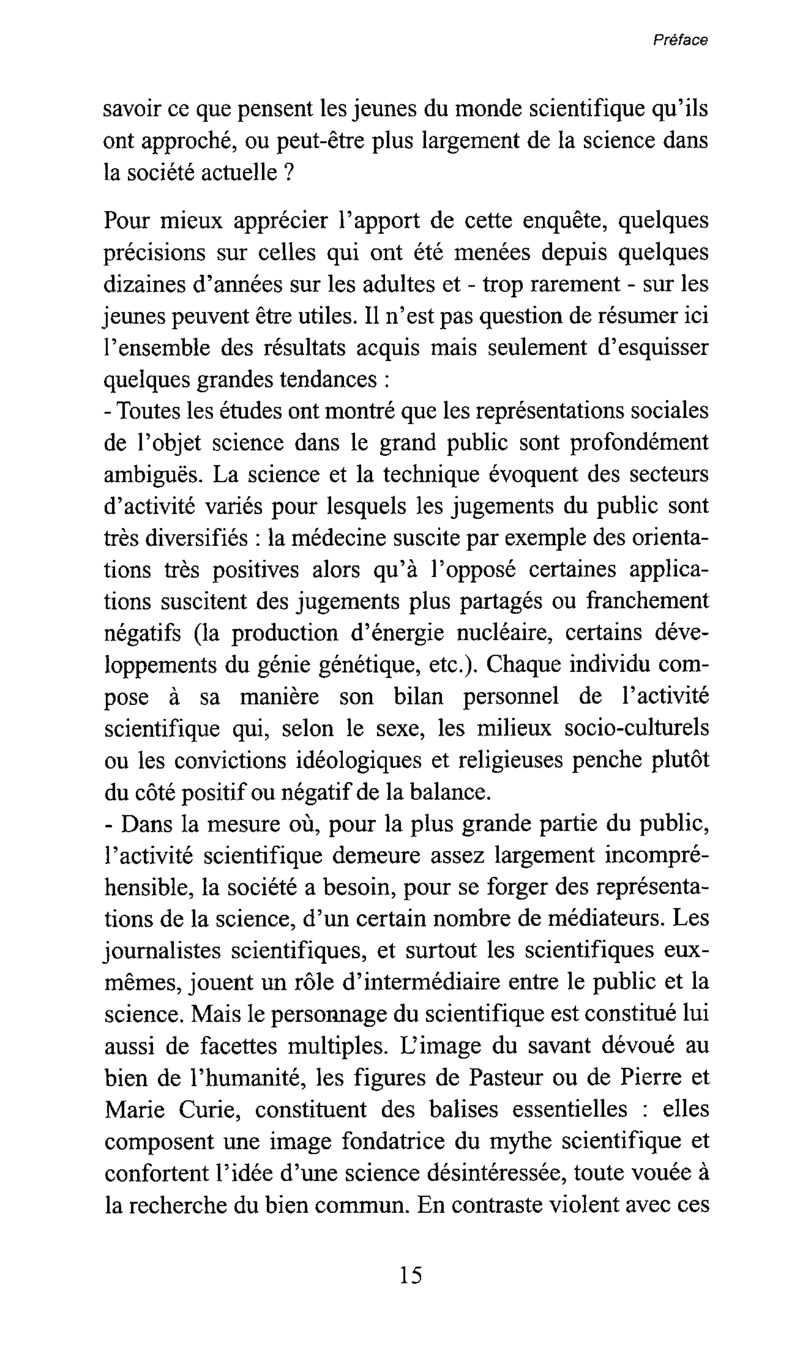 Préface

savoir ce que pensent les jeunes du monde scientifique qu'ils ont approché, ou peut-être plus largement de la science dans la société actuelle ?

Pour mieux apprécier l'apport de cette enquête, quelques précisions sur celles qui ont été menées depuis quelques dizaines d'années sur les adultes et - trop rarement - sur les jeunes peuvent être utiles. Il n'est pas question de résumer ici l'ensemble des résultats acquis mais seulement d'esquisser quelques grandes tendances :
- Toutes les études ont montré que les représentations sociales de l'objet science dans le grand public sont profondément ambiguës. La science et la technique évoquent des secteurs d'activité variés pour lesquels les jugements du public sont très diversifiés : la médecine suscite par exemple des orientations très positives alors qu'à l'opposé certaines applications suscitent des jugements plus partagés ou franchement négatifs (la production d'énergie nucléaire, certains développements du génie génétique, etc.). Chaque individu compose à sa manière son bilan personnel de l'activité scientifique qui, selon le sexe, les milieux socio-culturels ou les convictions idéologiques et religieuses penche plutôt du côté positif ou négatif de la balance.
- Dans la mesure où, pour la plus grande partie du public, l'activité scientifique demeure assez largement incompréhensible, la société a besoin, pour se forger des représentations de la science, d'un certain nombre de médiateurs. Les journalistes scientifiques, et surtout les scientifiques eux-mêmes, jouent un rôle d'intermédiaire entre le public et la science. Mais le personnage du scientifique est constitué lui aussi de facettes multiples. L'image du savant dévoué au bien de l'humanité, les figures de Pasteur ou de Pierre et Marie Curie, constituent des balises essentielles : elles composent une image fondatrice du mythe scientifique et confortent l'idée d'une science désintéressée, toute vouée à la recherche du bien commun. En contraste violent avec ces

15